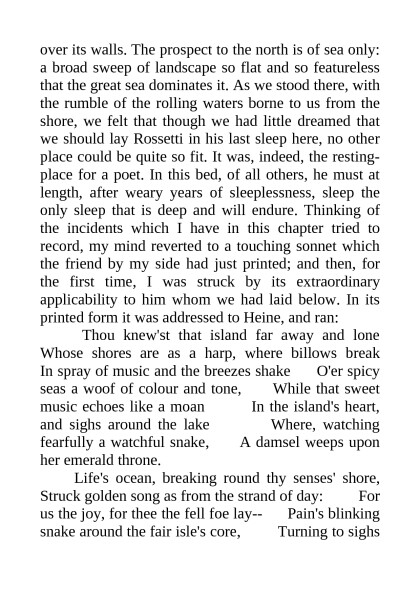 over its walls. The prospect to the north is of sea only: a broad sweep of landscape so flat and so featureless that the great sea dominates it. As we stood there, with the rumble of the rolling waters borne to us from the shore, we felt that though we had little dreamed that we should lay Rossetti in his last sleep here, no other place could be quite so fit. It was, indeed, the resting-place for a poet. In this bed, of all others, he must at length, after weary years of sleeplessness, sleep the only sleep that is deep and will endure. Thinking of the incidents which I have in this chapter tried to record, my mind reverted to a touching sonnet which the friend by my side had just printed; and then, for the first time, I was struck by its extraordinary applicability to him whom we had laid below. In its printed form it was addressed to Heine, and ran:

Thou knew'st that island far away and lone Whose shores are as a harp, where billows break In spray of music and the breezes shake O'er spicy seas a woof of colour and tone, While that sweet music echoes like a moan In the island's heart, and sighs around the lake Where, watching fearfully a watchful snake, A damsel weeps upon her emerald throne.

Life's ocean, breaking round thy senses' shore, Struck golden song as from the strand of day: For us the joy, for thee the fell foe lay-- Pain's blinking snake around the fair isle's core, Turning to sighs